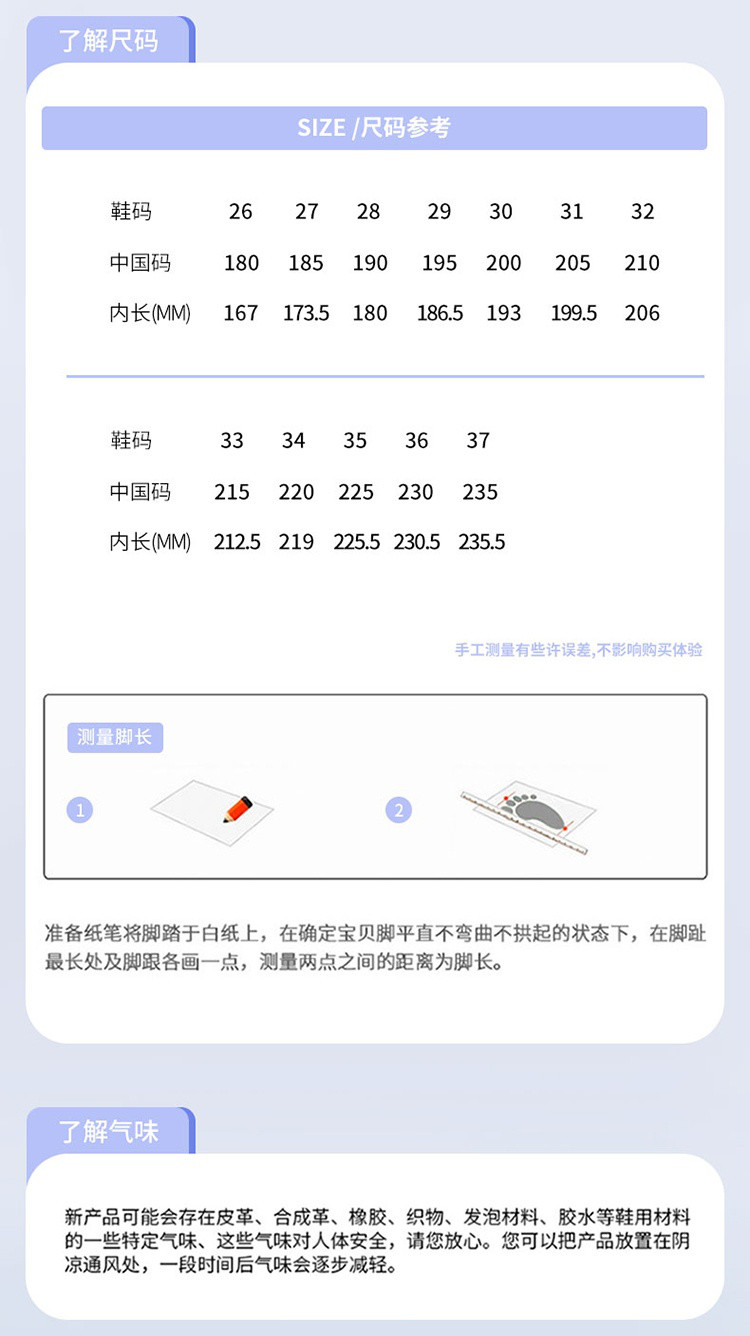 了解尺码

SIZE /尺码参考

| 鞋码 | 26 | 27 | 28 | 29 | 30 | 31 | 32 |
|---|---|---|---|---|---|---|---|
| 中国码 | 180 | 185 | 190 | 195 | 200 | 205 | 210 |
| 内长(MM) | 167 | 173.5 | 180 | 186.5 | 193 | 199.5 | 206 |

| 鞋码 | 33 | 34 | 35 | 36 | 37 |
|---|---|---|---|---|---|
| 中国码 | 215 | 220 | 225 | 230 | 235 |
| 内长(MM) | 212.5 | 219 | 225.5 | 230.5 | 235.5 |

手工测量有些许误差,不影响购买体验

测量脚长

1

2

准备纸笔将脚踏于白纸上，在确定宝贝脚平直不弯曲不拱起的状态下，在脚趾最长处及脚跟各画一点，测量两点之间的距离为脚长。

了解气味

新产品可能会存在皮革、合成革、橡胶、织物、发泡材料、胶水等鞋用材料的一些特定气味、这些气味对人体安全，请您放心。您可以把产品放置在阴凉通风处，一段时间后气味会逐步减轻。